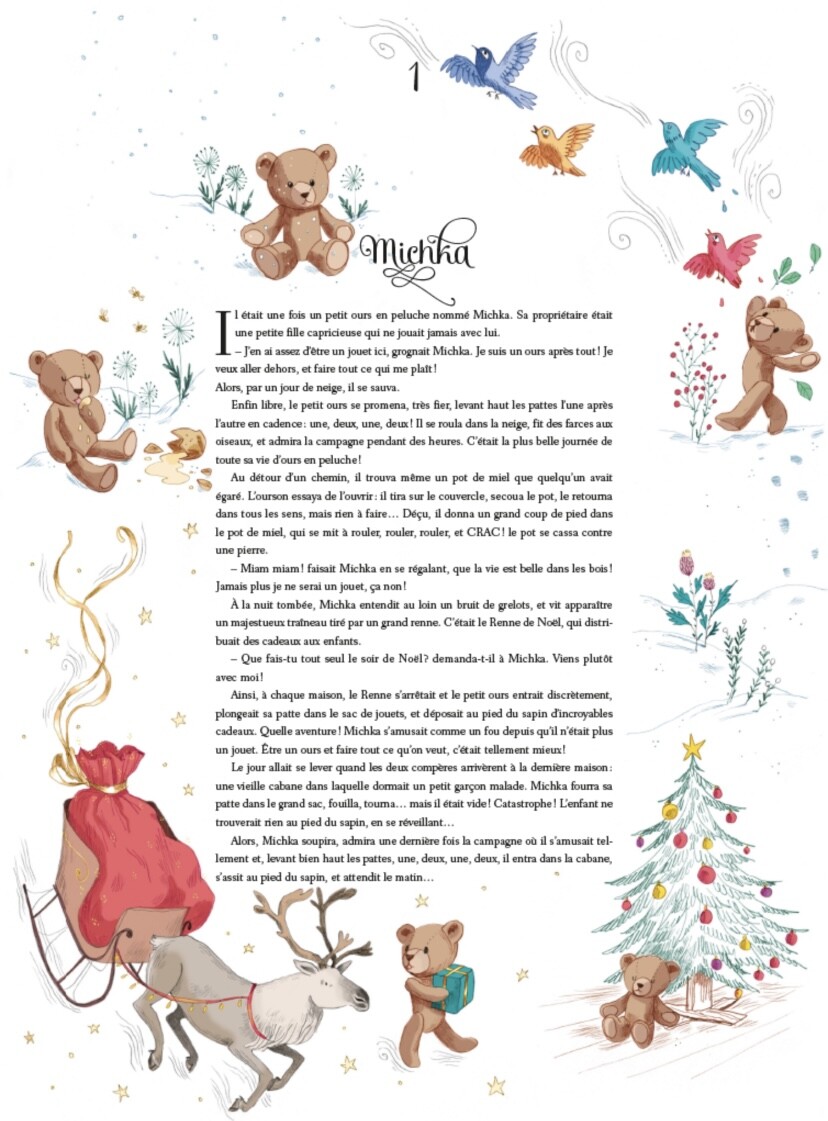 1

Michka

Il était une fois un petit ours en peluche nommé Michka. Sa propriétaire était une petite fille capricieuse qui ne jouait jamais avec lui.

– J'en ai assez d'être un jouet ici, grognait Michka. Je suis un ours après tout ! Je veux aller dehors, et faire tout ce qui me plaît !

Alors, par un jour de neige, il se sauva.

Enfin libre, le petit ours se promena, très fier, levant haut les pattes l'une après l'autre en cadence : une, deux, une, deux ! Il se roula dans la neige, fit des farces aux oiseaux, et admira la campagne pendant des heures. C'était la plus belle journée de toute sa vie d'ours en peluche !

Au détour d'un chemin, il trouva même un pot de miel que quelqu'un avait égaré. L'ourson essaya de l'ouvrir : il tira sur le couvercle, secoua le pot, le retourna dans tous les sens, mais rien à faire… Déçu, il donna un grand coup de pied dans le pot de miel, qui se mit à rouler, rouler, rouler, et CRAC ! le pot se cassa contre une pierre.

– Miam miam ! faisait Michka en se régalant, que la vie est belle dans les bois ! Jamais plus je ne serai un jouet, ça non !

À la nuit tombée, Michka entendit au loin un bruit de grelots, et vit apparaître un majestueux traîneau tiré par un grand renne. C'était le Renne de Noël, qui distribuait des cadeaux aux enfants.

– Que fais-tu tout seul le soir de Noël ? demanda-t-il à Michka. Viens plutôt avec moi !

Ainsi, à chaque maison, le Renne s'arrêtait et le petit ours entrait discrètement, plongeait sa patte dans le sac de jouets, et déposait au pied du sapin d'incroyables cadeaux. Quelle aventure ! Michka s'amusait comme un fou depuis qu'il n'était plus un jouet. Être un ours et faire tout ce qu'on veut, c'était tellement mieux !

Le jour allait se lever quand les deux compères arrivèrent à la dernière maison : une vieille cabane dans laquelle dormait un petit garçon malade. Michka fourra sa patte dans le grand sac, fouilla, tourna… mais il était vide ! Catastrophe ! L'enfant ne trouverait rien au pied du sapin, en se réveillant…

Alors, Michka soupira, admira une dernière fois la campagne où il s'amusait tellement et, levant bien haut les pattes, une, deux, une, deux, il entra dans la cabane, s'assit au pied du sapin, et attendit le matin…